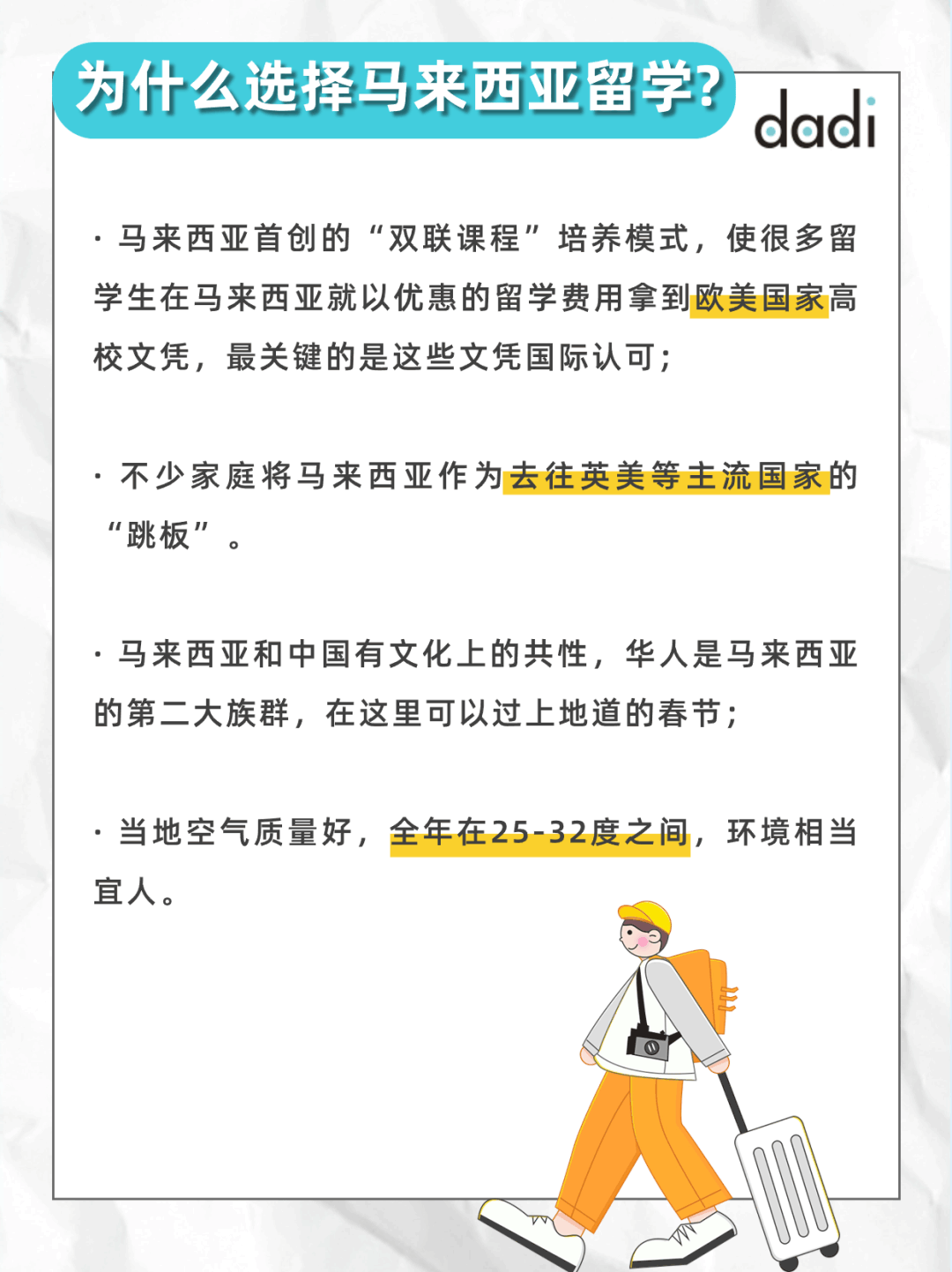 为什么选择马来西亚留学?

dadi

· 马来西亚首创的“双联课程”培养模式，使很多留学生在马来西亚就以优惠的留学费用拿到欧美国家高校文凭，最关键的是这些文凭国际认可；

· 不少家庭将马来西亚作为去往英美等主流国家的“跳板”。

· 马来西亚和中国有文化上的共性，华人是马来西亚的第二大族群，在这里可以过上地道的春节；

· 当地空气质量好，全年在25-32度之间，环境相当宜人。